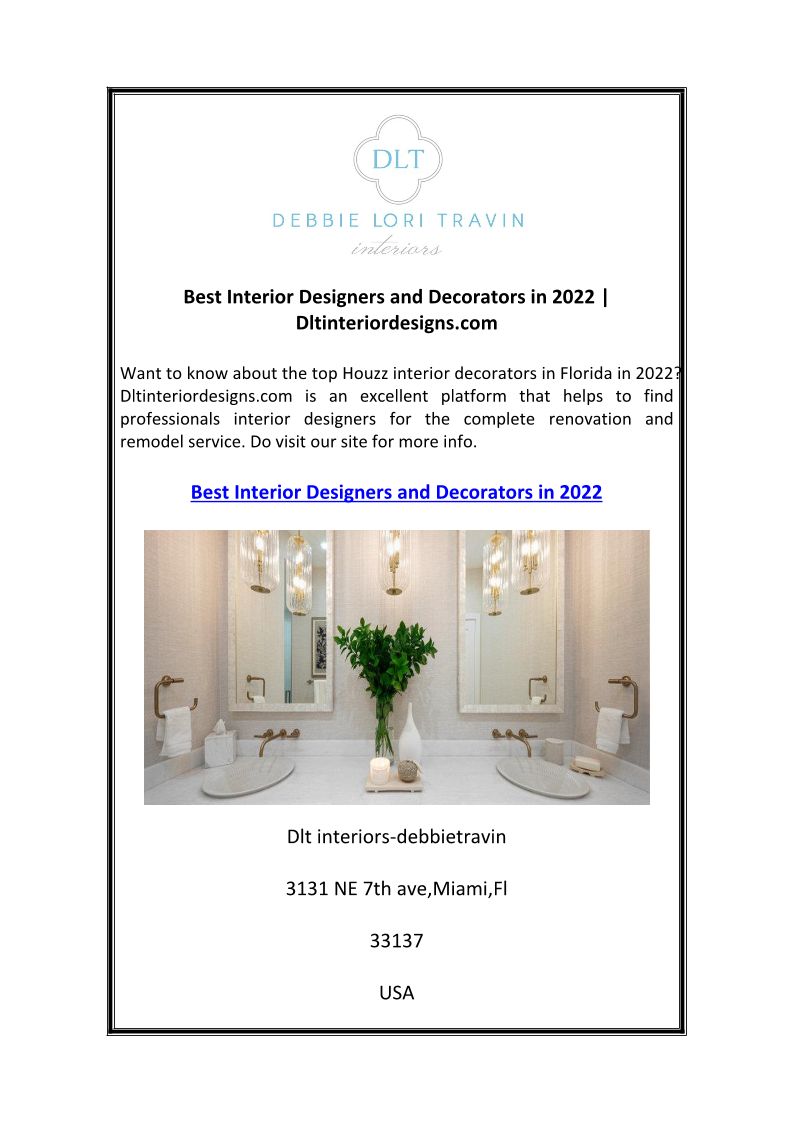 DLT
DEBBIE LORI TRAVIN
interiors

Best Interior Designers and Decorators in 2022 | Dltinteriordesigns.com

Want to know about the top Houzz interior decorators in Florida in 2022? Dltinteriordesigns.com is an excellent platform that helps to find professionals interior designers for the complete renovation and remodel service. Do visit our site for more info.

Best Interior Designers and Decorators in 2022

Dlt interiors-debbietravin

3131 NE 7th ave,Miami,Fl

33137

USA